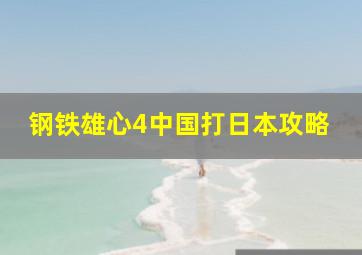 钢铁雄心4中国打日本攻略